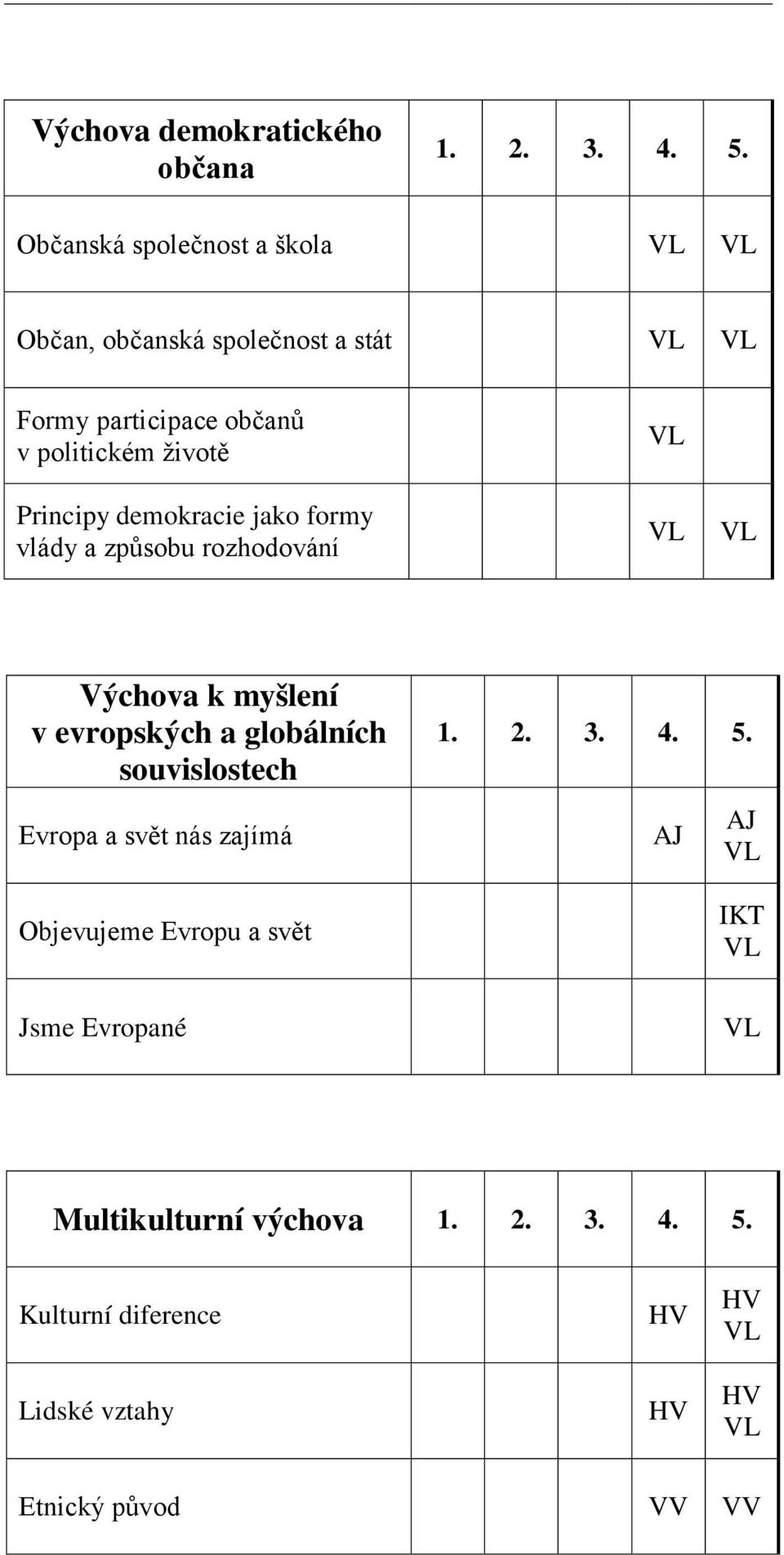 | Výchova demokratického občana | 1. | 2. | 3. | 4. | 5. |
|---|---|---|---|---|---|
| Občanská společnost a škola | | | | VL | VL |
| Občan, občanská společnost a stát | | | | VL | VL |
| Formy participace občanů v politickém životě | | | | VL | |
| Principy demokracie jako formy vlády a způsobu rozhodování | | | | VL | VL |

| Výchova k myšlení v evropských a globálních souvislostech | 1. | 2. | 3. | 4. | 5. |
|---|---|---|---|---|---|
| Evropa a svět nás zajímá | | | | AJ | AJ VL |
| Objevujeme Evropu a svět | | | | | IKT VL |
| Jsme Evropané | | | | | VL |

| Multikulturní výchova | 1. | 2. | 3. | 4. | 5. |
|---|---|---|---|---|---|
| Kulturní diference | | | | HV | HV VL |
| Lidské vztahy | | | | HV | HV VL |
| Etnický původ | | | | VV | VV |